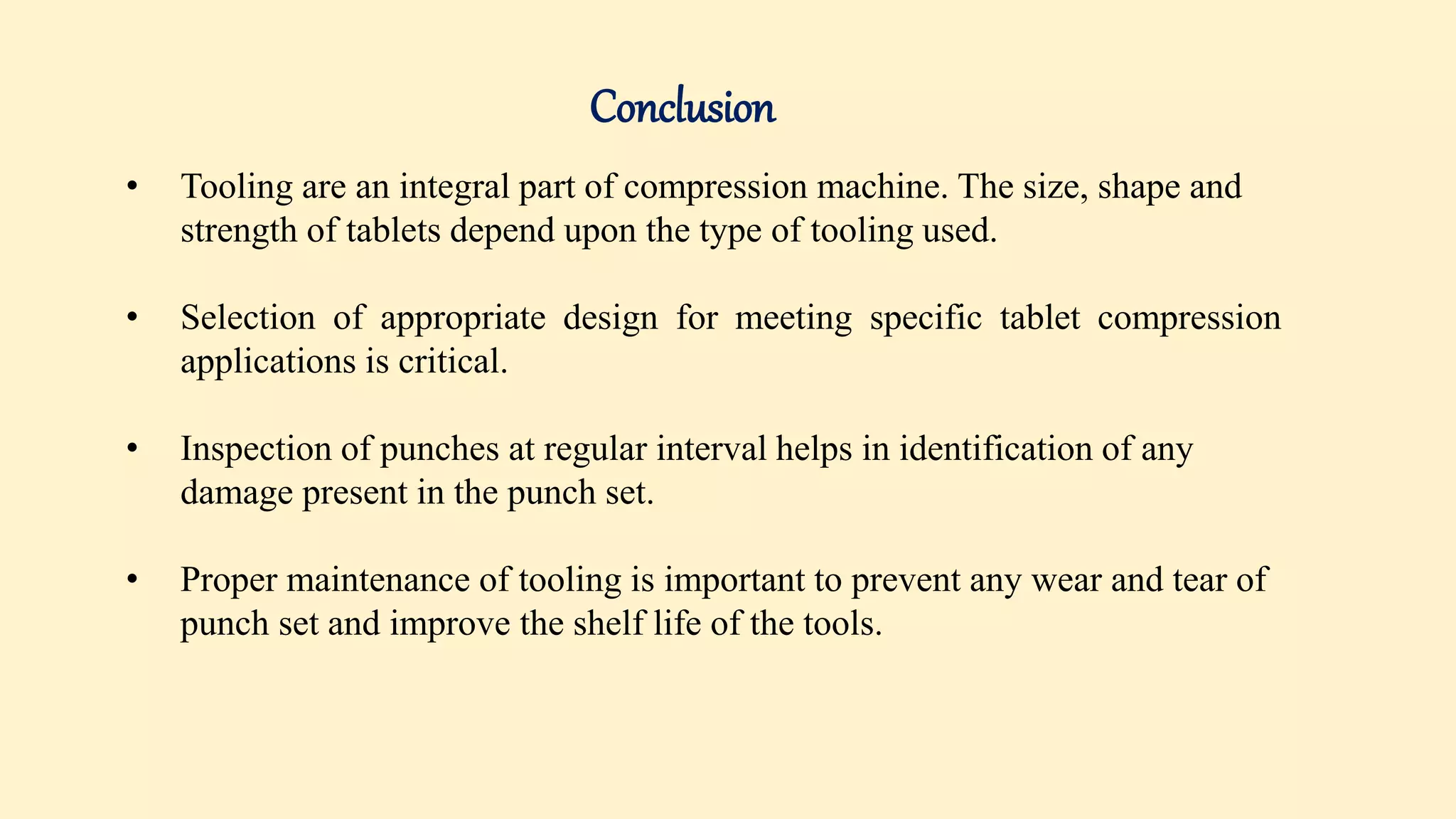 Conclusion

• Tooling are an integral part of compression machine. The size, shape and strength of tablets depend upon the type of tooling used.

• Selection of appropriate design for meeting specific tablet compression applications is critical.

• Inspection of punches at regular interval helps in identification of any damage present in the punch set.

• Proper maintenance of tooling is important to prevent any wear and tear of punch set and improve the shelf life of the tools.